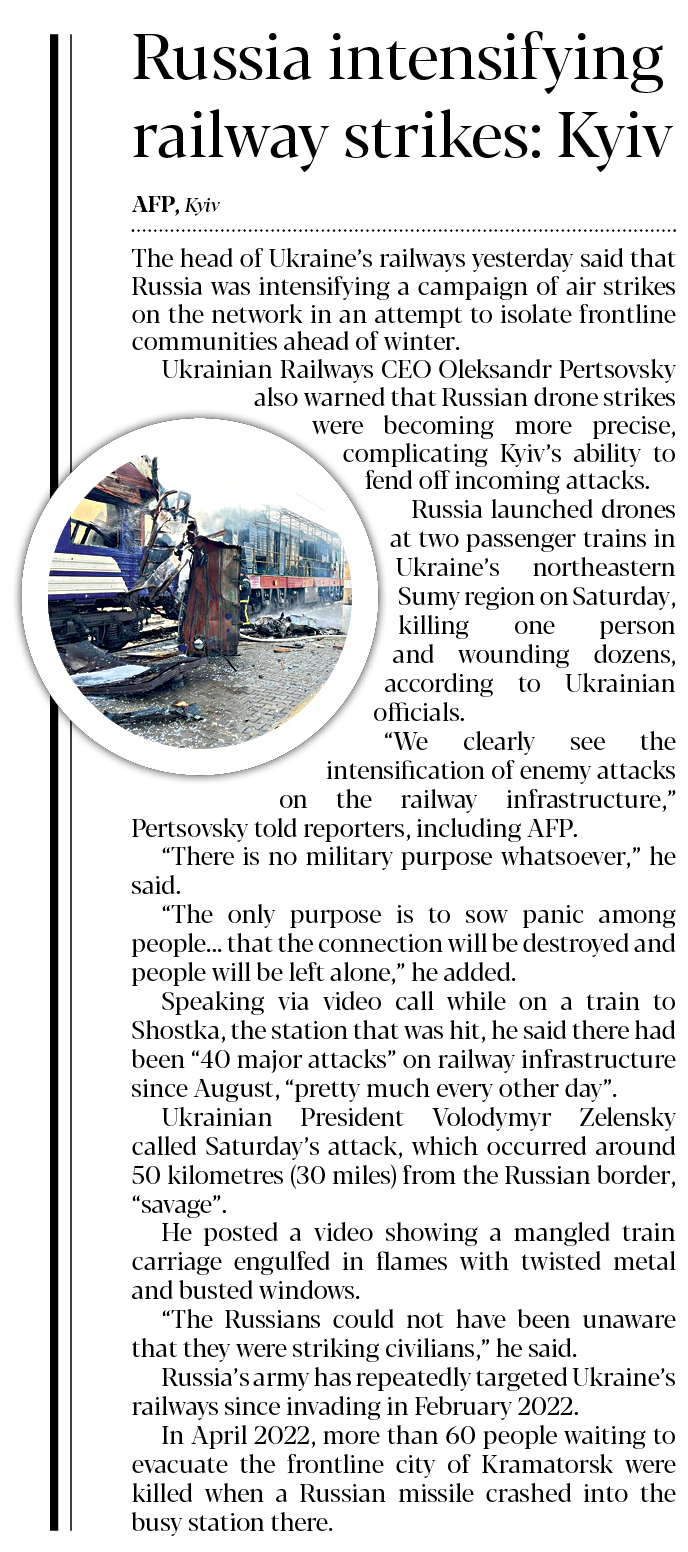 Russia intensifying railway strikes: Kyiv

AFP, Kyiv

The head of Ukraine's railways yesterday said that Russia was intensifying a campaign of air strikes on the network in an attempt to isolate frontline communities ahead of winter.

Ukrainian Railways CEO Oleksandr Pertsovsky also warned that Russian drone strikes were becoming more precise, complicating Kyiv's ability to fend off incoming attacks.

Russia launched drones at two passenger trains in Ukraine's northeastern Sumy region on Saturday, killing one person and wounding dozens, according to Ukrainian officials.

"We clearly see the intensification of enemy attacks on the railway infrastructure," Pertsovsky told reporters, including AFP.

"There is no military purpose whatsoever," he said.

"The only purpose is to sow panic among people... that the connection will be destroyed and people will be left alone," he added.

Speaking via video call while on a train to Shostka, the station that was hit, he said there had been "40 major attacks" on railway infrastructure since August, "pretty much every other day".

Ukrainian President Volodymyr Zelensky called Saturday's attack, which occurred around 50 kilometres (30 miles) from the Russian border, "savage".

He posted a video showing a mangled train carriage engulfed in flames with twisted metal and busted windows.

"The Russians could not have been unaware that they were striking civilians," he said.

Russia's army has repeatedly targeted Ukraine's railways since invading in February 2022.

In April 2022, more than 60 people waiting to evacuate the frontline city of Kramatorsk were killed when a Russian missile crashed into the busy station there.